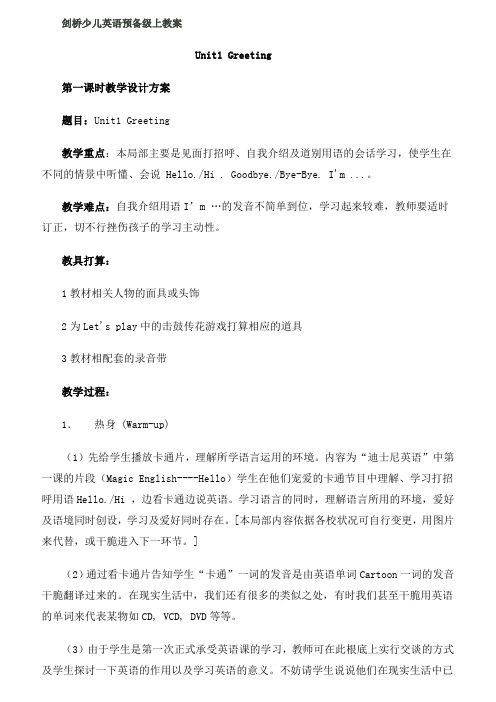 剑桥少儿英语预备级上教案

Unit1 Greeting

第一课时教学设计方案

题目：Unit1 Greeting

教学重点：本局部主要是见面打招呼、自我介绍及道别用语的会话学习，使学生在不同的情景中听懂、会说 Hello./Hi . Goodbye./Bye-Bye. I'm ...。

教学难点：自我介绍用语 I' m …的发音不简单到位，学习起来较难，教师要适时订正，切不行挫伤孩子的学习主动性。

教具打算：

1 教材相关人物的面具或头饰

2 为 Let's play 中的击鼓传花游戏打算相应的道具

3 教材相配套的录音带

教学过程：

1. 热身 (Warm-up)

（1）先给学生播放卡通片，理解所学语言运用的环境。内容为“迪士尼英语”中第一课的片段（Magic English----Hello）学生在他们宠爱的卡通节目中理解、学习打招呼用语 Hello./Hi ，边看卡通边说英语。学习语言的同时，理解语言所用的环境，爱好及语境同时创设，学习及爱好同时存在。[本局部内容依据各校状况可自行变更，用图片来代替，或干脆进入下一环节。]

（2）通过看卡通片告知学生“卡通”一词的发音是由英语单词 Cartoon 一词的发音干脆翻译过来的。在现实生活中，我们还有很多的类似之处，有时我们甚至干脆用英语的单词来代表某物如 CD, VCD, DVD 等等。

（3）由于学生是第一次正式承受英语课的学习，教师可在此根底上实行交谈的方式及学生探讨一下英语的作用以及学习英语的意义。不妨请学生说说他们在现实生活中已